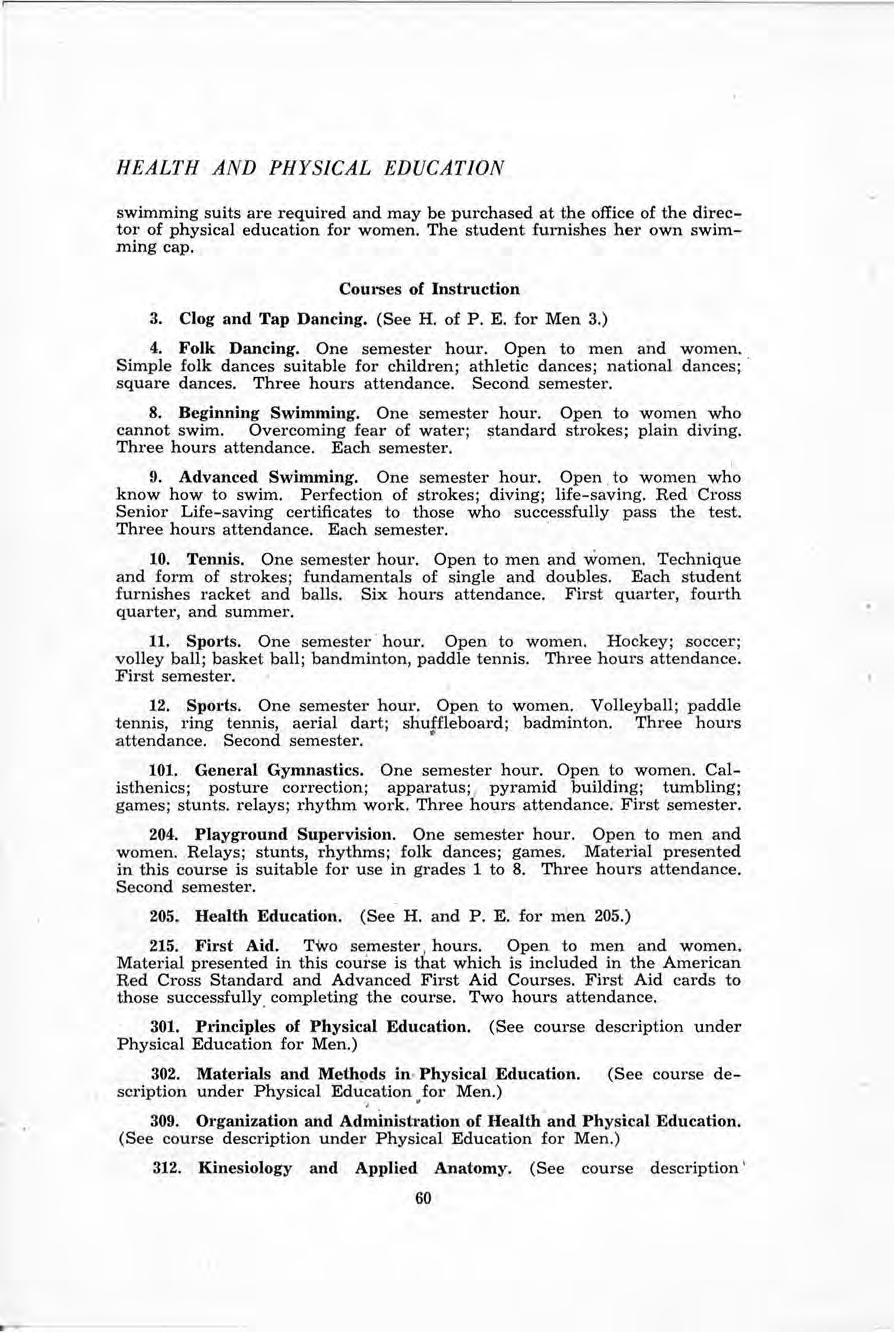 HEALTH AND PHYSICAL EDUCATION

swimming suits are required and may be purchased at the office of the director of physical education for women. The student furnishes her own swimming cap.

Courses of Instruction

3. Clog and Tap Dancing. (See H. of P. E. for Men 3.)

4. Folk Dancing. One semester hour. Open to men and women. Simple folk dances suitable for children; athletic dances; national dances; square dances. Three hours attendance. Second semester.

8. Beginning Swimming. One semester hour. Open to women who cannot swim. Overcoming fear of water; standard strokes; plain diving. Three hours attendance. Each semester.

9. Advanced Swimming. One semester hour. Open to women who know how to swim. Perfection of strokes; diving; life-saving. Red Cross Senior Life-saving certificates to those who successfully pass the test. Three hours attendance. Each semester.

10. Tennis. One semester hour. Open to men and women. Technique and form of strokes; fundamentals of single and doubles. Each student furnishes racket and balls. Six hours attendance. First quarter, fourth quarter, and summer.

11. Sports. One semester hour. Open to women. Hockey; soccer; volley ball; basket ball; bandminton, paddle tennis. Three hours attendance. First semester.

12. Sports. One semester hour. Open to women. Volleyball; paddle tennis, ring tennis, aerial dart; shuffleboard; badminton. Three hours attendance. Second semester.

101. General Gymnastics. One semester hour. Open to women. Calisthenics; posture correction; apparatus; pyramid building; tumbling; games; stunts. relays; rhythm work. Three hours attendance. First semester.

204. Playground Supervision. One semester hour. Open to men and women. Relays; stunts, rhythms; folk dances; games. Material presented in this course is suitable for use in grades 1 to 8. Three hours attendance. Second semester.

205. Health Education. (See H. and P. E. for men 205.)

215. First Aid. Two semester hours. Open to men and women. Material presented in this course is that which is included in the American Red Cross Standard and Advanced First Aid Courses. First Aid cards to those successfully completing the course. Two hours attendance.

301. Principles of Physical Education. (See course description under Physical Education for Men.)

302. Materials and Methods in Physical Education. (See course description under Physical Education for Men.)

309. Organization and Administration of Health and Physical Education. (See course description under Physical Education for Men.)

312. Kinesiology and Applied Anatomy. (See course description

60